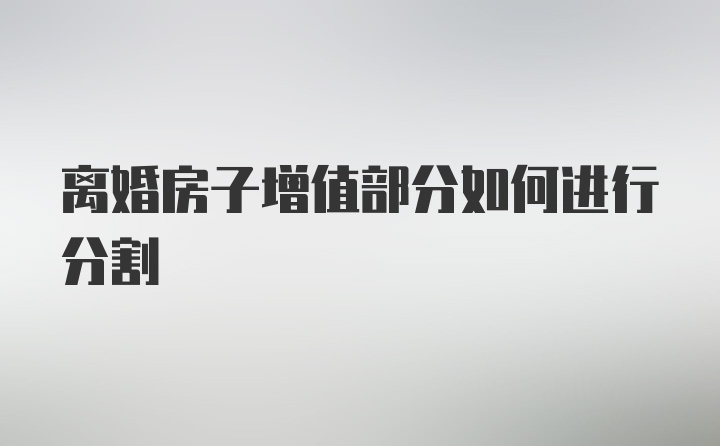 离婚房子增值部分如何进行分割